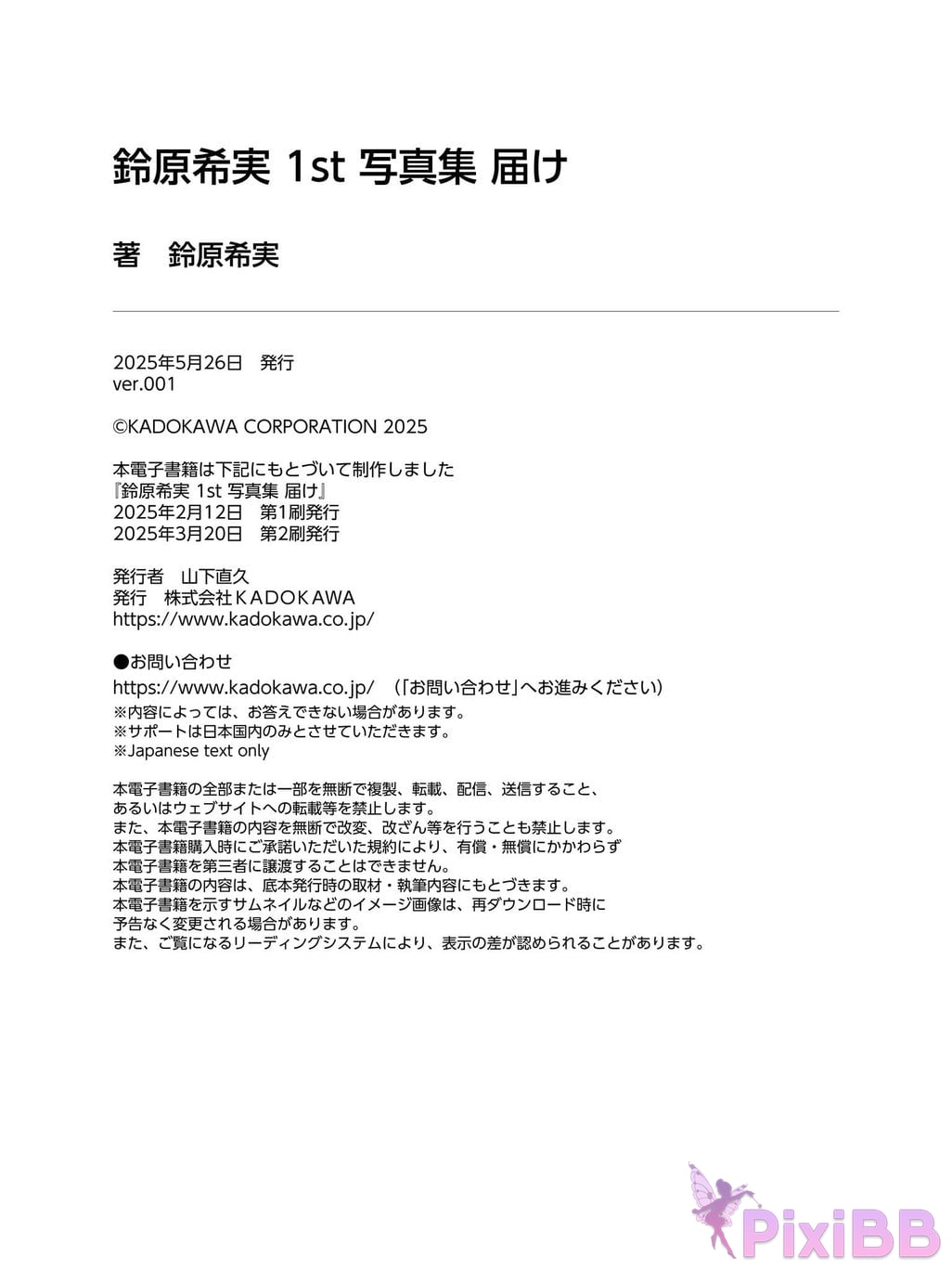 鈴原希実 1st 写真集 届け

著　鈴原希実

2025年5月26日　発行
ver.001

©KADOKAWA CORPORATION 2025

本電子書籍は下記にもとづいて制作しました
『鈴原希実 1st 写真集 届け』
2025年2月12日　第1刷発行
2025年3月20日　第2刷発行

発行者　山下直久
発行　株式会社ＫＡＤＯＫＡＷＡ
https://www.kadokawa.co.jp/

●お問い合わせ
https://www.kadokawa.co.jp/　（「お問い合わせ」へお進みください）
※内容によっては、お答えできない場合があります。
※サポートは日本国内のみとさせていただきます。
※Japanese text only

本電子書籍の全部または一部を無断で複製、転載、配信、送信すること、
あるいはウェブサイトへの転載等を禁止します。
また、本電子書籍の内容を無断で改変、改ざん等を行うことも禁止します。
本電子書籍購入時にご承諾いただいた規約により、有償・無償にかかわらず
本電子書籍を第三者に譲渡することはできません。
本電子書籍の内容は、底本発行時の取材・執筆内容にもとづきます。
本電子書籍を示すサムネイルなどのイメージ画像は、再ダウンロード時に
予告なく変更される場合があります。
また、ご覧になるリーディングシステムにより、表示の差が認められることがあります。

PixiBB